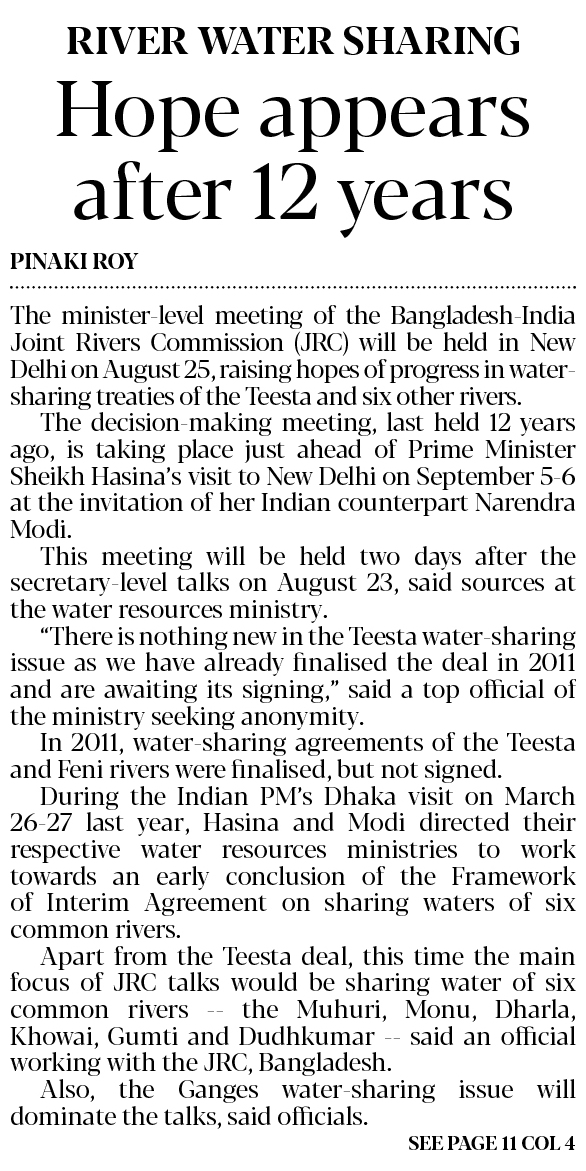 RIVER WATER SHARING

Hope appears after 12 years

PINAKI ROY

The minister-level meeting of the Bangladesh-India Joint Rivers Commission (JRC) will be held in New Delhi on August 25, raising hopes of progress in water-sharing treaties of the Teesta and six other rivers.

The decision-making meeting, last held 12 years ago, is taking place just ahead of Prime Minister Sheikh Hasina's visit to New Delhi on September 5-6 at the invitation of her Indian counterpart Narendra Modi.

This meeting will be held two days after the secretary-level talks on August 23, said sources at the water resources ministry.

"There is nothing new in the Teesta water-sharing issue as we have already finalised the deal in 2011 and are awaiting its signing," said a top official of the ministry seeking anonymity.

In 2011, water-sharing agreements of the Teesta and Feni rivers were finalised, but not signed.

During the Indian PM's Dhaka visit on March 26-27 last year, Hasina and Modi directed their respective water resources ministries to work towards an early conclusion of the Framework of Interim Agreement on sharing waters of six common rivers.

Apart from the Teesta deal, this time the main focus of JRC talks would be sharing water of six common rivers -- the Muhuri, Monu, Dharla, Khowai, Gumti and Dudhkumar -- said an official working with the JRC, Bangladesh.

Also, the Ganges water-sharing issue will dominate the talks, said officials.

SEE PAGE 11 COL 4